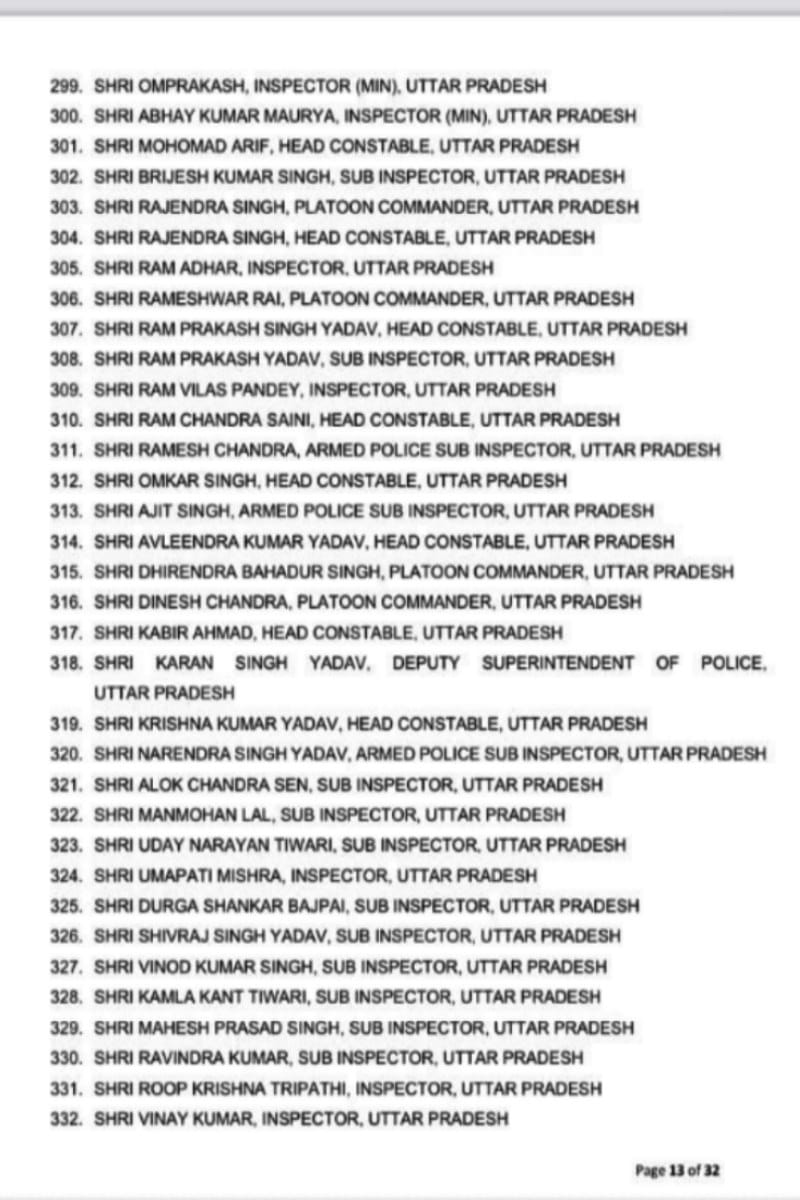 299. SHRI OMPRAKASH, INSPECTOR (MIN), UTTAR PRADESH
300. SHRI ABHAY KUMAR MAURYA, INSPECTOR (MIN), UTTAR PRADESH
301. SHRI MOHOMAD ARIF, HEAD CONSTABLE, UTTAR PRADESH
302. SHRI BRIJESH KUMAR SINGH, SUB INSPECTOR, UTTAR PRADESH
303. SHRI RAJENDRA SINGH, PLATOON COMMANDER, UTTAR PRADESH
304. SHRI RAJENDRA SINGH, HEAD CONSTABLE, UTTAR PRADESH
305. SHRI RAM ADHAR, INSPECTOR, UTTAR PRADESH
306. SHRI RAMESHWAR RAI, PLATOON COMMANDER, UTTAR PRADESH
307. SHRI RAM PRAKASH SINGH YADAV, HEAD CONSTABLE, UTTAR PRADESH
308. SHRI RAM PRAKASH YADAV, SUB INSPECTOR, UTTAR PRADESH
309. SHRI RAM VILAS PANDEY, INSPECTOR, UTTAR PRADESH
310. SHRI RAM CHANDRA SAINI, HEAD CONSTABLE, UTTAR PRADESH
311. SHRI RAMESH CHANDRA, ARMED POLICE SUB INSPECTOR, UTTAR PRADESH
312. SHRI OMKAR SINGH, HEAD CONSTABLE, UTTAR PRADESH
313. SHRI AJIT SINGH, ARMED POLICE SUB INSPECTOR, UTTAR PRADESH
314. SHRI AVLEENDRA KUMAR YADAV, HEAD CONSTABLE, UTTAR PRADESH
315. SHRI DHIRENDRA BAHADUR SINGH, PLATOON COMMANDER, UTTAR PRADESH
316. SHRI DINESH CHANDRA, PLATOON COMMANDER, UTTAR PRADESH
317. SHRI KABIR AHMAD, HEAD CONSTABLE, UTTAR PRADESH
318. SHRI KARAN SINGH YADAV, DEPUTY SUPERINTENDENT OF POLICE, UTTAR PRADESH
319. SHRI KRISHNA KUMAR YADAV, HEAD CONSTABLE, UTTAR PRADESH
320. SHRI NARENDRA SINGH YADAV, ARMED POLICE SUB INSPECTOR, UTTAR PRADESH
321. SHRI ALOK CHANDRA SEN, SUB INSPECTOR, UTTAR PRADESH
322. SHRI MANMOHAN LAL, SUB INSPECTOR, UTTAR PRADESH
323. SHRI UDAY NARAYAN TIWARI, SUB INSPECTOR, UTTAR PRADESH
324. SHRI UMAPATI MISHRA, INSPECTOR, UTTAR PRADESH
325. SHRI DURGA SHANKAR BAJPAI, SUB INSPECTOR, UTTAR PRADESH
326. SHRI SHIVRAJ SINGH YADAV, SUB INSPECTOR, UTTAR PRADESH
327. SHRI VINOD KUMAR SINGH, SUB INSPECTOR, UTTAR PRADESH
328. SHRI KAMLA KANT TIWARI, SUB INSPECTOR, UTTAR PRADESH
329. SHRI MAHESH PRASAD SINGH, SUB INSPECTOR, UTTAR PRADESH
330. SHRI RAVINDRA KUMAR, SUB INSPECTOR, UTTAR PRADESH
331. SHRI ROOP KRISHNA TRIPATHI, INSPECTOR, UTTAR PRADESH
332. SHRI VINAY KUMAR, INSPECTOR, UTTAR PRADESH

Page 13 of 32